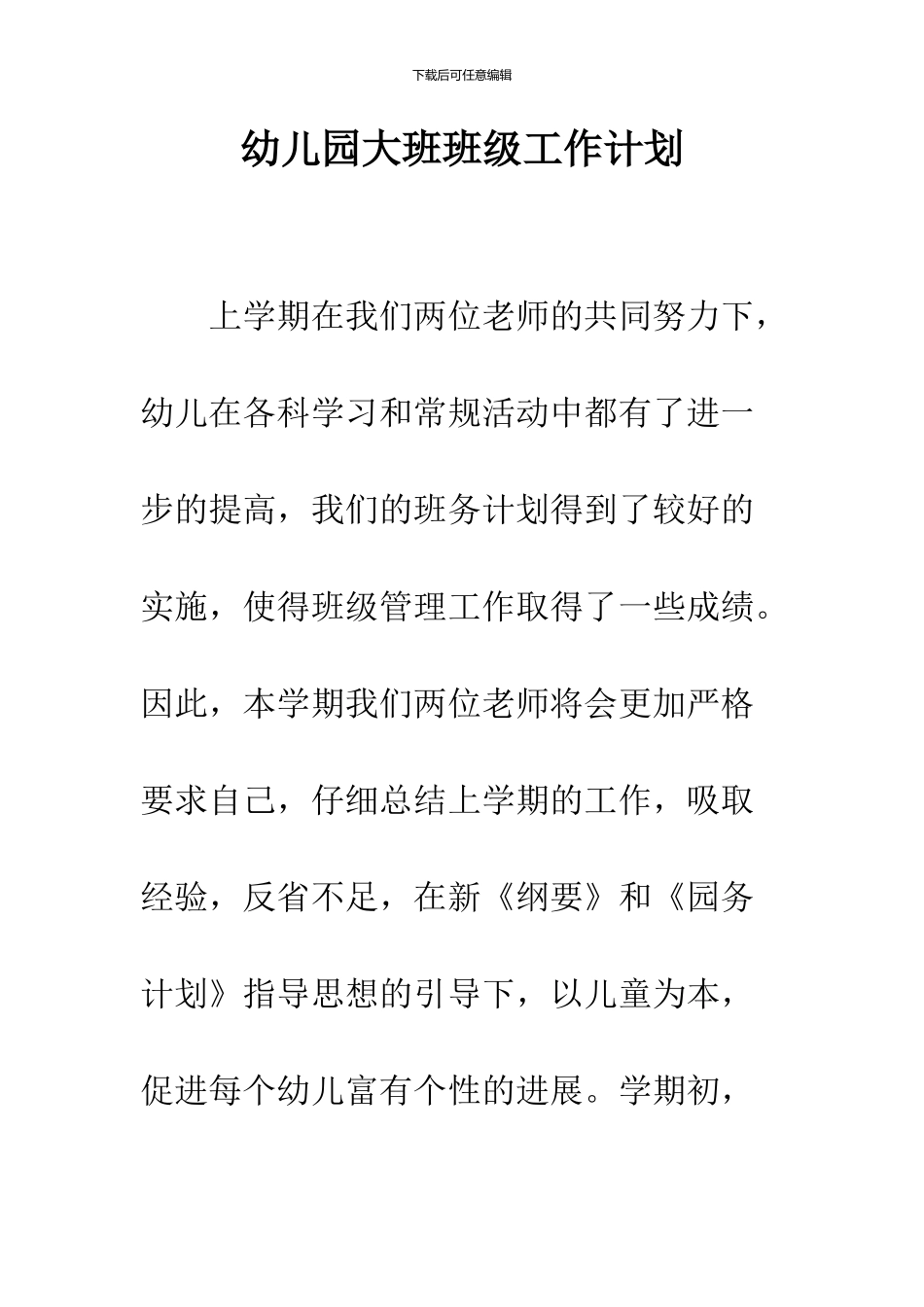 下载后可任意编辑

幼儿园大班班级工作计划

上学期在我们两位老师的共同努力下，幼儿在各科学习和常规活动中都有了进一步的提高，我们的班务计划得到了较好的实施，使得班级管理工作取得了一些成绩。因此，本学期我们两位老师将会更加严格要求自己，仔细总结上学期的工作，吸取经验，反省不足，在新《纲要》和《园务计划》指导思想的引导下，以儿童为本，促进每个幼儿富有个性的进展。学期初，